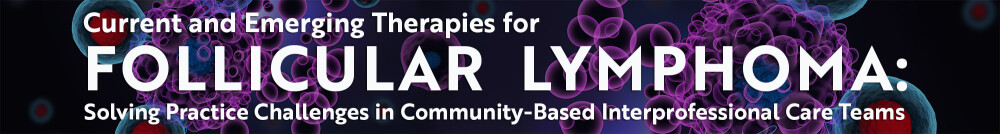 Current and Emerging Therapies for
FOLLICULAR LYMPHOMA:
Solving Practice Challenges in Community-Based Interprofessional Care Teams